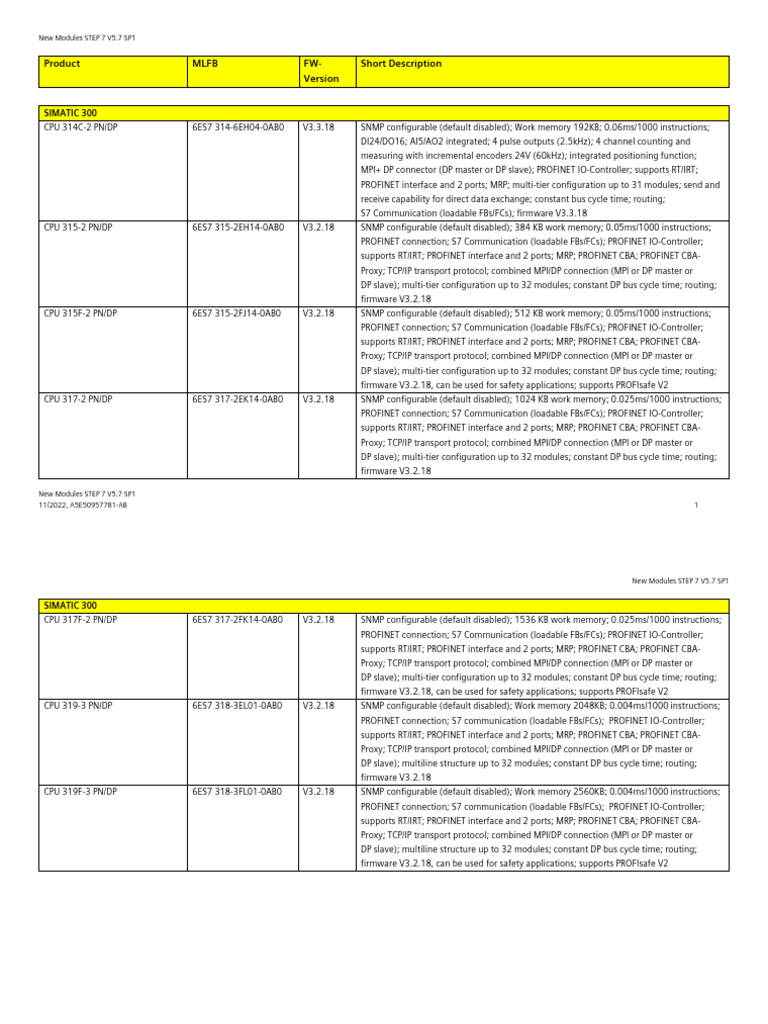 New Modules STEP 7 V5.7 SP1

| Product | MLFB | FW-Version | Short Description |
|---|---|---|---|

| SIMATIC 300 | | | |
|---|---|---|---|
| CPU 314C-2 PN/DP | 6ES7 314-6EH04-0AB0 | V3.3.18 | SNMP configurable (default disabled); Work memory 192KB; 0.06ms/1000 instructions; DI24/DO16; AI5/AO2 integrated; 4 pulse outputs (2.5kHz); 4 channel counting and measuring with incremental encoders 24V (60kHz); integrated positioning function; MPI+ DP connector (DP master or DP slave); PROFINET IO-Controller; supports RT/IRT; PROFINET interface and 2 ports; MRP; multi-tier configuration up to 31 modules; send and receive capability for direct data exchange; constant bus cycle time; routing; S7 Communication (loadable FBs/FCs); firmware V3.3.18 |
| CPU 315-2 PN/DP | 6ES7 315-2EH14-0AB0 | V3.2.18 | SNMP configurable (default disabled); 384 KB work memory; 0.05ms/1000 instructions; PROFINET connection; S7 Communication (loadable FBs/FCs); PROFINET IO-Controller; supports RT/IRT; PROFINET interface and 2 ports; MRP; PROFINET CBA; PROFINET CBA-Proxy; TCP/IP transport protocol; combined MPI/DP connection (MPI or DP master or DP slave); multi-tier configuration up to 32 modules; constant DP bus cycle time; routing; firmware V3.2.18 |
| CPU 315F-2 PN/DP | 6ES7 315-2FJ14-0AB0 | V3.2.18 | SNMP configurable (default disabled); 512 KB work memory; 0.05ms/1000 instructions; PROFINET connection; S7 Communication (loadable FBs/FCs); PROFINET IO-Controller; supports RT/IRT; PROFINET interface and 2 ports; MRP; PROFINET CBA; PROFINET CBA-Proxy; TCP/IP transport protocol; combined MPI/DP connection (MPI or DP master or DP slave); multi-tier configuration up to 32 modules; constant DP bus cycle time; routing; firmware V3.2.18, can be used for safety applications; supports PROFIsafe V2 |
| CPU 317-2 PN/DP | 6ES7 317-2EK14-0AB0 | V3.2.18 | SNMP configurable (default disabled); 1024 KB work memory; 0.025ms/1000 instructions; PROFINET connection; S7 Communication (loadable FBs/FCs); PROFINET IO-Controller; supports RT/IRT; PROFINET interface and 2 ports; MRP; PROFINET CBA; PROFINET CBA-Proxy; TCP/IP transport protocol; combined MPI/DP connection (MPI or DP master or DP slave); multi-tier configuration up to 32 modules; constant DP bus cycle time; routing; firmware V3.2.18 |

New Modules STEP 7 V5.7 SP1
11/2022, A5E50957781-AB

1

New Modules STEP 7 V5.7 SP1

| SIMATIC 300 | | | |
|---|---|---|---|
| CPU 317F-2 PN/DP | 6ES7 317-2FK14-0AB0 | V3.2.18 | SNMP configurable (default disabled); 1536 KB work memory; 0.025ms/1000 instructions; PROFINET connection; S7 Communication (loadable FBs/FCs); PROFINET IO-Controller; supports RT/IRT; PROFINET interface and 2 ports; MRP; PROFINET CBA; PROFINET CBA-Proxy; TCP/IP transport protocol; combined MPI/DP connection (MPI or DP master or DP slave); multi-tier configuration up to 32 modules; constant DP bus cycle time; routing; firmware V3.2.18, can be used for safety applications; supports PROFIsafe V2 |
| CPU 319-3 PN/DP | 6ES7 318-3EL01-0AB0 | V3.2.18 | SNMP configurable (default disabled); Work memory 2048KB; 0.004ms/1000 instructions; PROFINET connection; S7 communication (loadable FBs/FCs); PROFINET IO-Controller; supports RT/IRT; PROFINET interface and 2 ports; MRP; PROFINET CBA; PROFINET CBA-Proxy; TCP/IP transport protocol; combined MPI/DP connection (MPI or DP master or DP slave); multiline structure up to 32 modules; constant DP bus cycle time; routing; firmware V3.2.18 |
| CPU 319F-3 PN/DP | 6ES7 318-3FL01-0AB0 | V3.2.18 | SNMP configurable (default disabled); Work memory 2560KB; 0.004ms/1000 instructions; PROFINET connection; S7 communication (loadable FBs/FCs); PROFINET IO-Controller; supports RT/IRT; PROFINET interface and 2 ports; MRP; PROFINET CBA; PROFINET CBA-Proxy; TCP/IP transport protocol; combined MPI/DP connection (MPI or DP master or DP slave); multiline structure up to 32 modules; constant DP bus cycle time; routing; firmware V3.2.18, can be used for safety applications; supports PROFIsafe V2 |